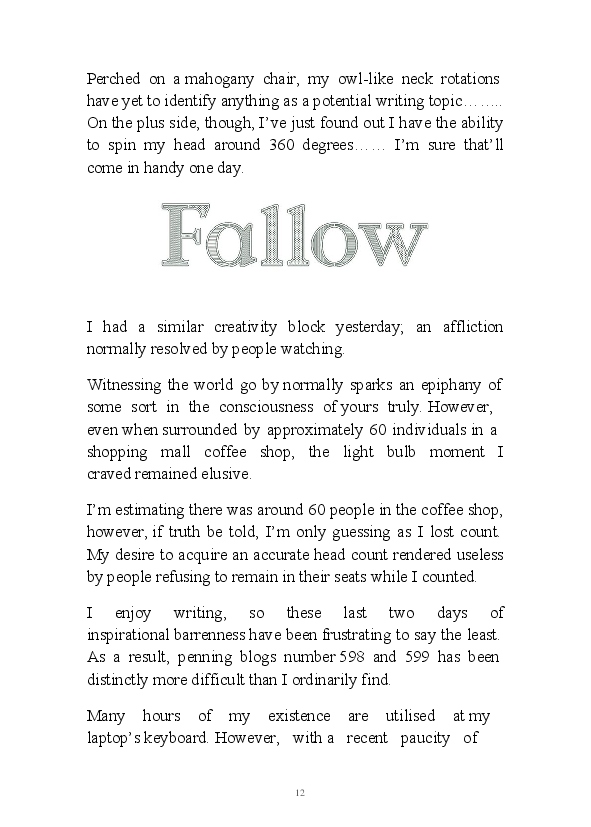 Perched on a mahogany chair, my owl-like neck rotations have yet to identify anything as a potential writing topic…….. On the plus side, though, I've just found out I have the ability to spin my head around 360 degrees…… I'm sure that'll come in handy one day.

Fallow

I had a similar creativity block yesterday; an affliction normally resolved by people watching.

Witnessing the world go by normally sparks an epiphany of some sort in the consciousness of yours truly. However, even when surrounded by approximately 60 individuals in a shopping mall coffee shop, the light bulb moment I craved remained elusive.

I'm estimating there was around 60 people in the coffee shop, however, if truth be told, I'm only guessing as I lost count. My desire to acquire an accurate head count rendered useless by people refusing to remain in their seats while I counted.

I enjoy writing, so these last two days of inspirational barrenness have been frustrating to say the least. As a result, penning blogs number 598 and 599 has been distinctly more difficult than I ordinarily find.

Many hours of my existence are utilised at my laptop's keyboard. However, with a recent paucity of

12